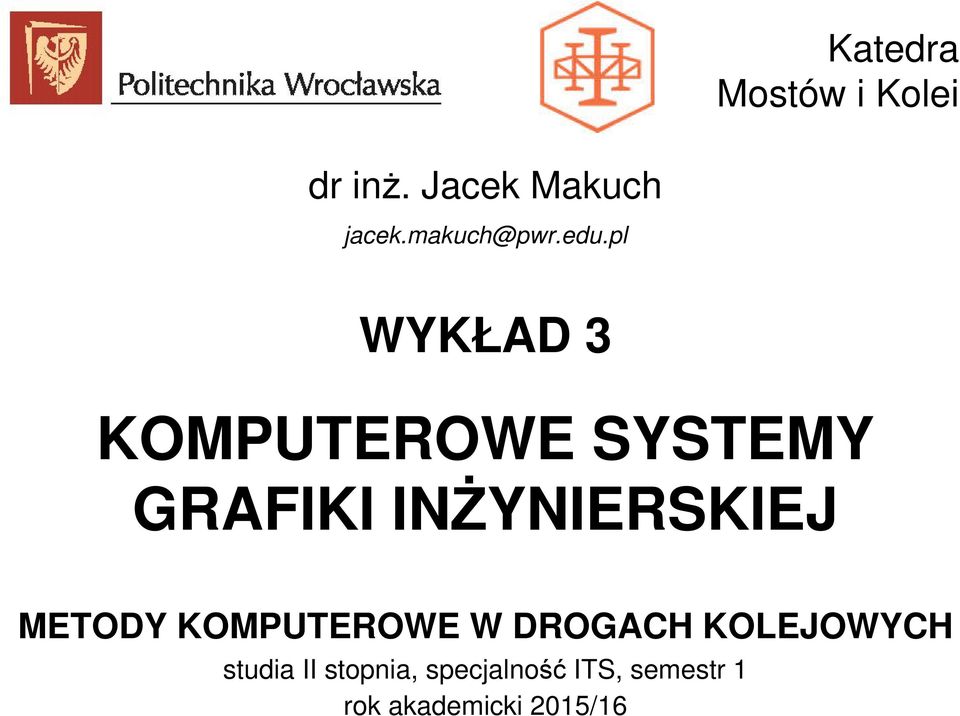 Politechnika Wrocławska

Katedra
Mostów i Kolei

dr inż. Jacek Makuch
jacek.makuch@pwr.edu.pl

WYKŁAD 3

KOMPUTEROWE SYSTEMY GRAFIKI INŻYNIERSKIEJ

METODY KOMPUTEROWE W DROGACH KOLEJOWYCH
studia II stopnia, specjalność ITS, semestr 1
rok akademicki 2015/16